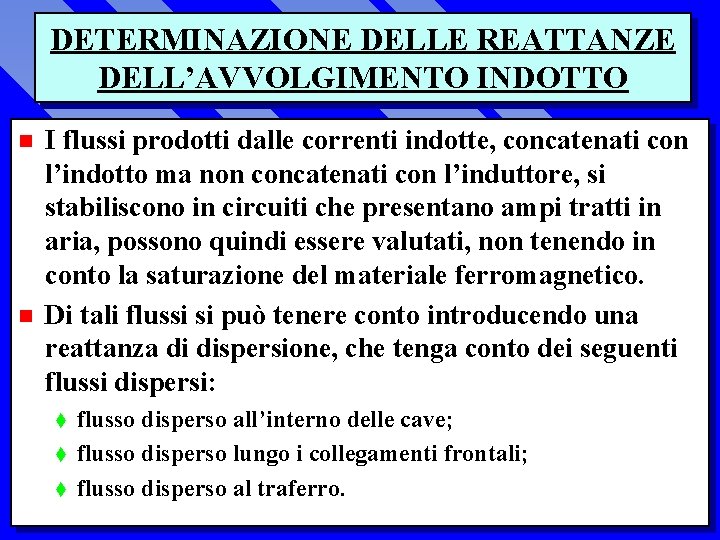 DETERMINAZIONE DELLE REATTANZE DELL'AVVOLGIMENTO INDOTTO

I flussi prodotti dalle correnti indotte, concatenati con l'indotto ma non concatenati con l'induttore, si stabiliscono in circuiti che presentano ampi tratti in aria, possono quindi essere valutati, non tenendo in conto la saturazione del materiale ferromagnetico.

Di tali flussi si può tenere conto introducendo una reattanza di dispersione, che tenga conto dei seguenti flussi dispersi:

flusso disperso all'interno delle cave;

flusso disperso lungo i collegamenti frontali;

flusso disperso al traferro.